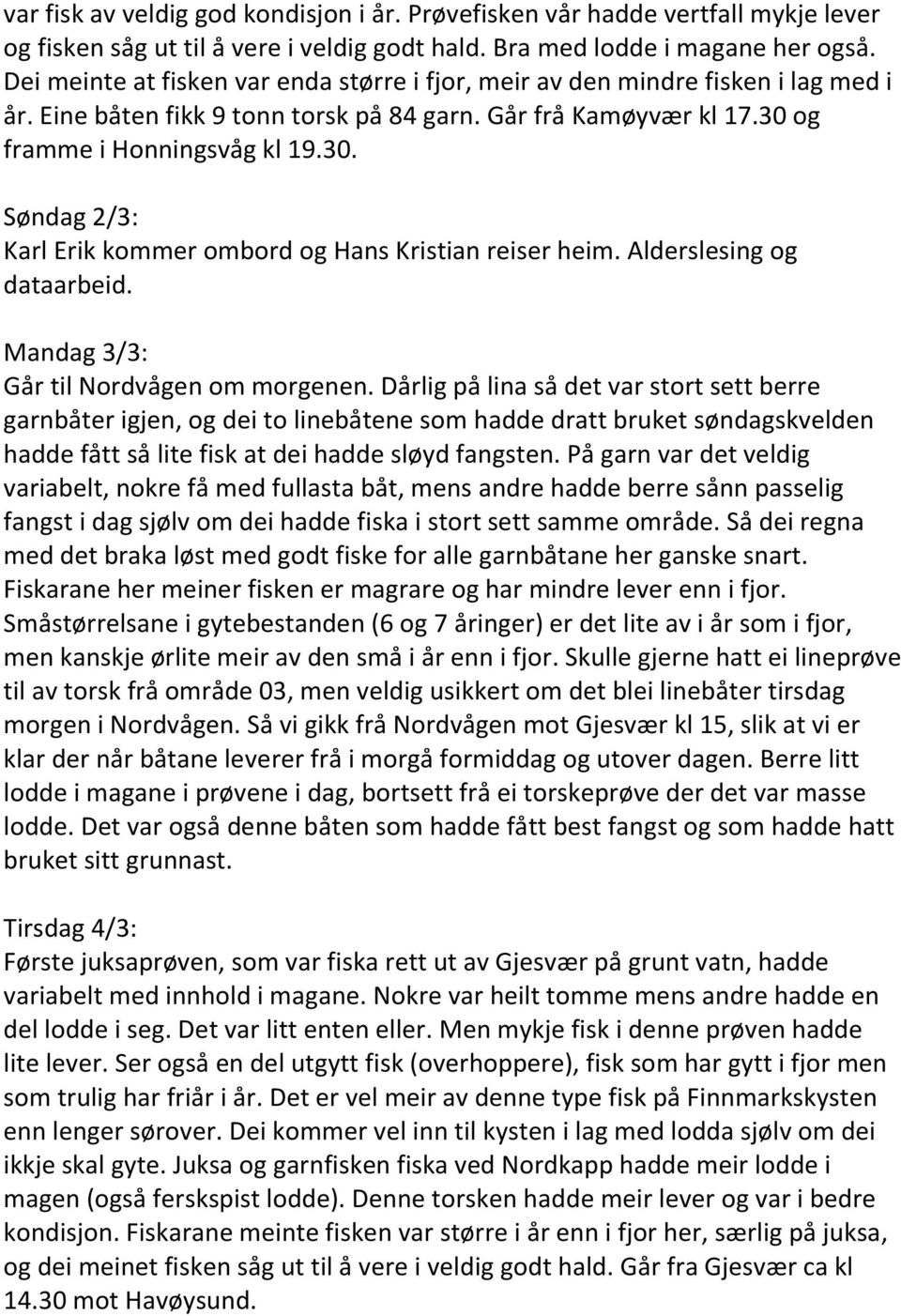 var fisk av veldig god kondisjon i år. Prøvefisken vår hadde vertfall mykje lever og fisken såg ut til å vere i veldig godt hald. Bra med lodde i magane her også. Dei meinte at fisken var enda større i fjor, meir av den mindre fisken i lag med i år. Eine båten fikk 9 tonn torsk på 84 garn. Går frå Kamøyvær kl 17.30 og framme i Honningsvåg kl 19.30.

Søndag 2/3:
Karl Erik kommer ombord og Hans Kristian reiser heim. Alderslesing og dataarbeid.

Mandag 3/3:
Går til Nordvågen om morgenen. Dårlig på lina så det var stort sett berre garnbåter igjen, og dei to linebåtene som hadde dratt bruket søndagskvelden hadde fått så lite fisk at dei hadde sløyd fangsten. På garn var det veldig variabelt, nokre få med fullasta båt, mens andre hadde berre sånn passelig fangst i dag sjølv om dei hadde fiska i stort sett samme område. Så dei regna med det braka løst med godt fiske for alle garnbåtane her ganske snart. Fiskarane her meiner fisken er magrare og har mindre lever enn i fjor. Småstørrelsane i gytebestanden (6 og 7 åringer) er det lite av i år som i fjor, men kanskje ørlite meir av den små i år enn i fjor. Skulle gjerne hatt ei lineprøve til av torsk frå område 03, men veldig usikkert om det blei linebåter tirsdag morgen i Nordvågen. Så vi gikk frå Nordvågen mot Gjesvær kl 15, slik at vi er klar der når båtane leverer frå i morgå formiddag og utover dagen. Berre litt lodde i magane i prøvene i dag, bortsett frå ei torskeprøve der det var masse lodde. Det var også denne båten som hadde fått best fangst og som hadde hatt bruket sitt grunnast.

Tirsdag 4/3:
Første juksaprøven, som var fiska rett ut av Gjesvær på grunt vatn, hadde variabelt med innhold i magane. Nokre var heilt tomme mens andre hadde en del lodde i seg. Det var litt enten eller. Men mykje fisk i denne prøven hadde lite lever. Ser også en del utgytt fisk (overhoppere), fisk som har gytt i fjor men som trulig har friår i år. Det er vel meir av denne type fisk på Finnmarkskysten enn lenger sørover. Dei kommer vel inn til kysten i lag med lodda sjølv om dei ikkje skal gyte. Juksa og garnfisken fiska ved Nordkapp hadde meir lodde i magen (også ferskspist lodde). Denne torsken hadde meir lever og var i bedre kondisjon. Fiskarane meinte fisken var større i år enn i fjor her, særlig på juksa, og dei meinet fisken såg ut til å vere i veldig godt hald. Går fra Gjesvær ca kl 14.30 mot Havøysund.